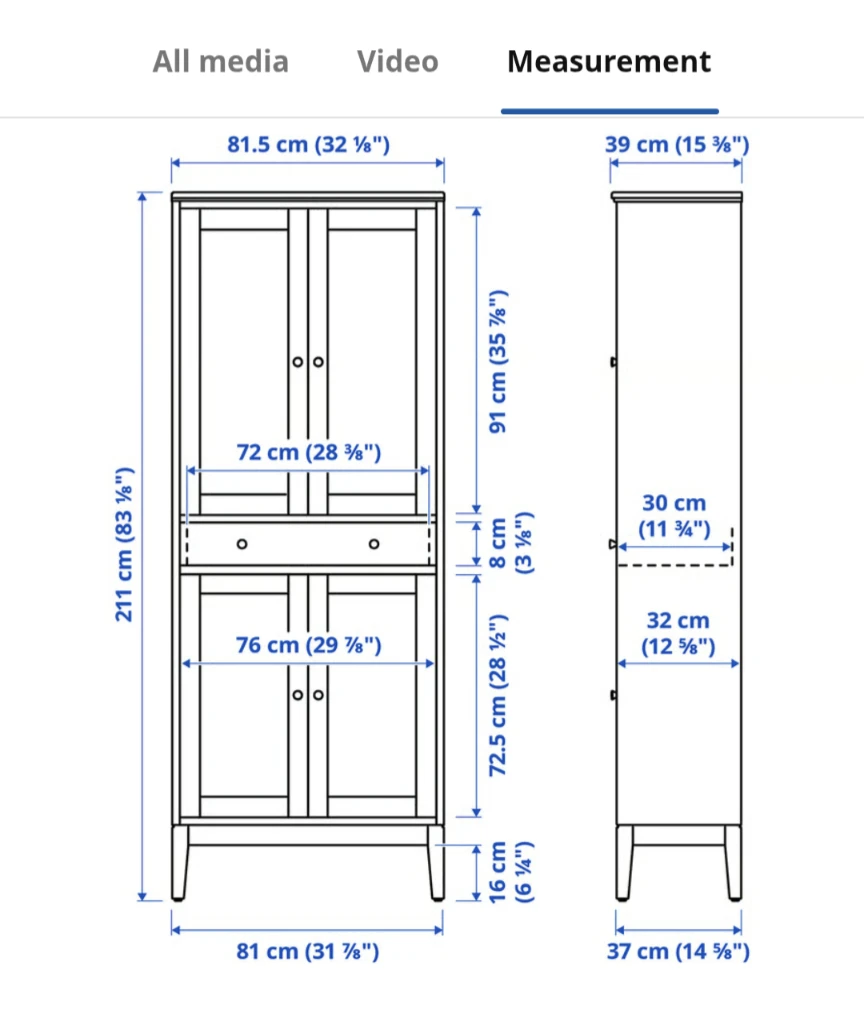 All media Video Measurement

81.5 cm (32 ⅛")

39 cm (15 ⅜")

211 cm (83 ⅛")

91 cm (35 ⅞")

72 cm (28 ⅜")

8 cm (3 ⅛")

30 cm (11 ¾")

76 cm (29 ⅞")

72.5 cm (28 ½")

32 cm (12 ⅝")

16 cm (6 ¼")

81 cm (31 ⅞")

37 cm (14 ⅝")